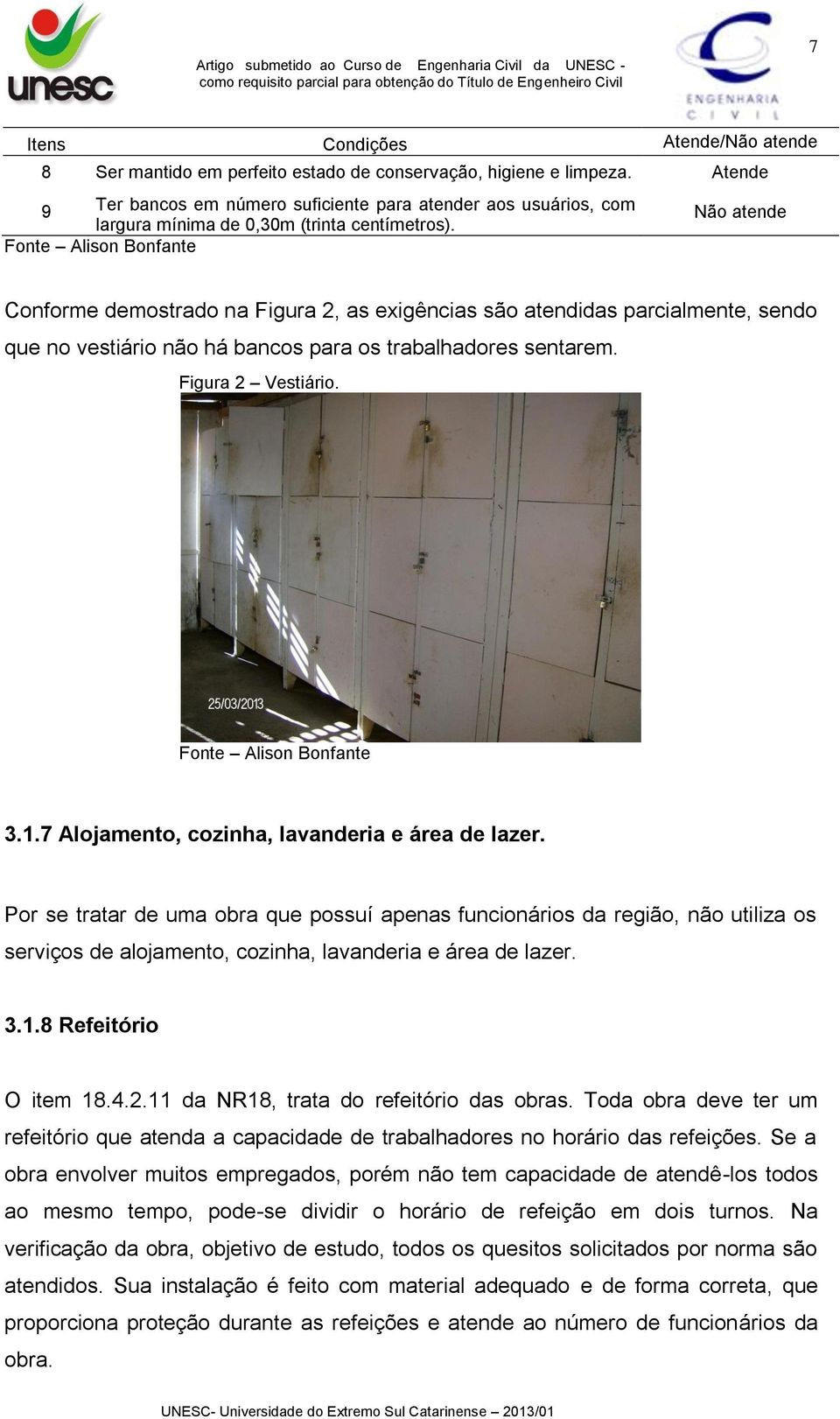 unesc

Artigo submetido ao Curso de Engenharia Civil da UNESC - como requisito parcial para obtenção do Título de Engenheiro Civil

ENGENHARIA CIVIL

7

| Itens | Condições | Atende/Não atende |
|---|---|---|
| 8 | Ser mantido em perfeito estado de conservação, higiene e limpeza. | Atende |
| 9 | Ter bancos em número suficiente para atender aos usuários, com largura mínima de 0,30m (trinta centímetros). | Não atende |

Fonte – Alison Bonfante

Conforme demostrado na Figura 2, as exigências são atendidas parcialmente, sendo que no vestiário não há bancos para os trabalhadores sentarem.

Figura 2 – Vestiário.

25/03/2013

Fonte – Alison Bonfante

3.1.7 Alojamento, cozinha, lavanderia e área de lazer.

Por se tratar de uma obra que possuí apenas funcionários da região, não utiliza os serviços de alojamento, cozinha, lavanderia e área de lazer.

3.1.8 Refeitório

O item 18.4.2.11 da NR18, trata do refeitório das obras. Toda obra deve ter um refeitório que atenda a capacidade de trabalhadores no horário das refeições. Se a obra envolver muitos empregados, porém não tem capacidade de atendê-los todos ao mesmo tempo, pode-se dividir o horário de refeição em dois turnos. Na verificação da obra, objetivo de estudo, todos os quesitos solicitados por norma são atendidos. Sua instalação é feito com material adequado e de forma correta, que proporciona proteção durante as refeições e atende ao número de funcionários da obra.

UNESC- Universidade do Extremo Sul Catarinense – 2013/01